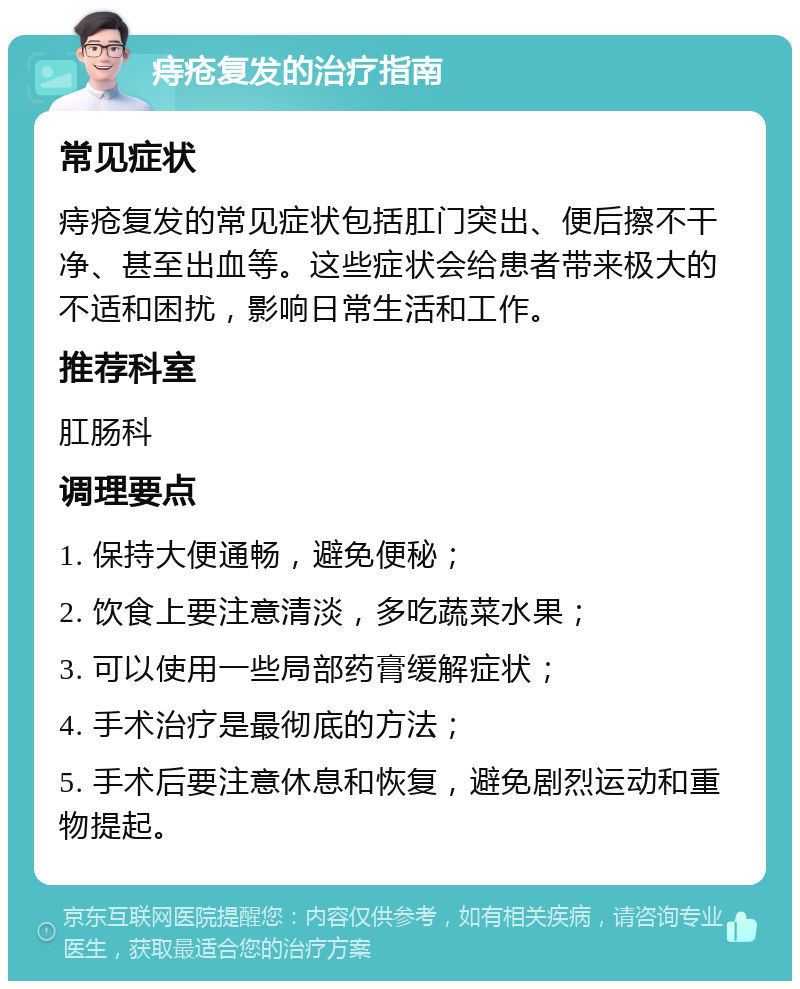 痔疮复发的治疗指南

常见症状

痔疮复发的常见症状包括肛门突出、便后擦不干净、甚至出血等。这些症状会给患者带来极大的不适和困扰，影响日常生活和工作。

推荐科室

肛肠科

调理要点

1. 保持大便通畅，避免便秘；

2. 饮食上要注意清淡，多吃蔬菜水果；

3. 可以使用一些局部药膏缓解症状；

4. 手术治疗是最彻底的方法；

5. 手术后要注意休息和恢复，避免剧烈运动和重物提起。

京东互联网医院提醒您：内容仅供参考，如有相关疾病，请咨询专业医生，获取最适合您的治疗方案